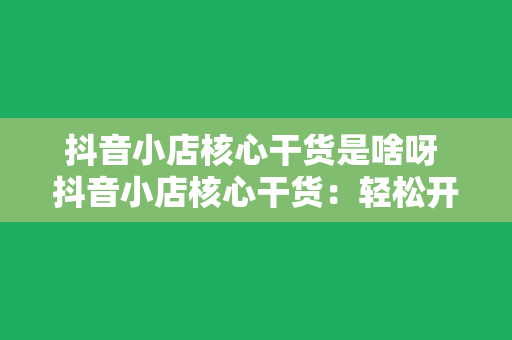 抖音小店核心干货是啥呀
抖音小店核心干货：轻松开